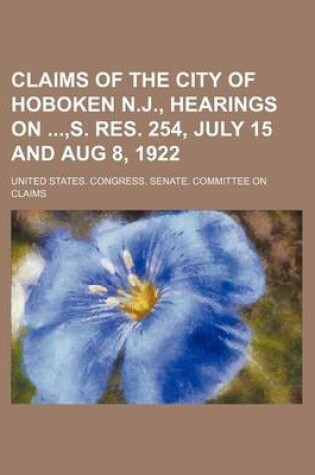 CLAIMS OF THE CITY OF HOBOKEN N.J., HEARINGS ON ...,S. RES. 254, JULY 15 AND AUG 8, 1922

UNITED STATES. CONGRESS. SENATE. COMMITTEE ON CLAIMS